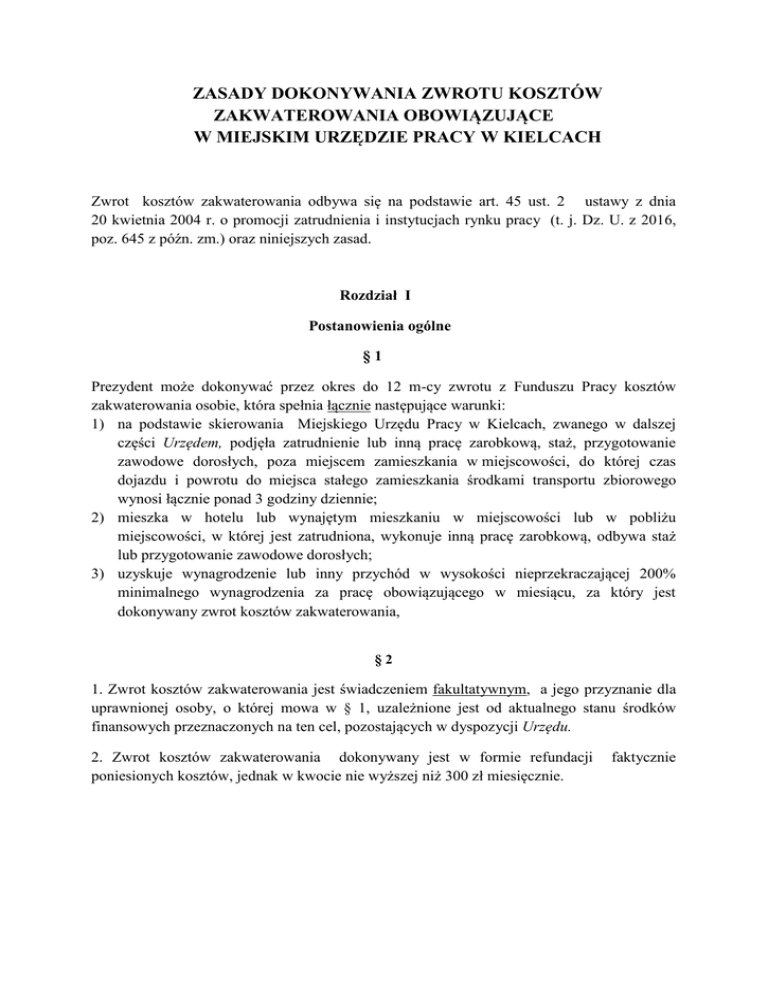 ZASADY DOKONYWANIA ZWROTU KOSZTÓW ZAKWATEROWANIA OBOWIĄZUJĄCE W MIEJSKIM URZĘDZIE PRACY W KIELCACH

Zwrot kosztów zakwaterowania odbywa się na podstawie art. 45 ust. 2 ustawy z dnia 20 kwietnia 2004 r. o promocji zatrudnienia i instytucjach rynku pracy (t. j. Dz. U. z 2016, poz. 645 z późn. zm.) oraz niniejszych zasad.

Rozdział I

Postanowienia ogólne

§ 1

Prezydent może dokonywać przez okres do 12 m-cy zwrotu z Funduszu Pracy kosztów zakwaterowania osobie, która spełnia łącznie następujące warunki:
1) na podstawie skierowania Miejskiego Urzędu Pracy w Kielcach, zwanego w dalszej części Urzędem, podjęła zatrudnienie lub inną pracę zarobkową, staż, przygotowanie zawodowe dorosłych, poza miejscem zamieszkania w miejscowości, do której czas dojazdu i powrotu do miejsca stałego zamieszkania środkami transportu zbiorowego wynosi łącznie ponad 3 godziny dziennie;
2) mieszka w hotelu lub wynajętym mieszkaniu w miejscowości lub w pobliżu miejscowości, w której jest zatrudniona, wykonuje inną pracę zarobkową, odbywa staż lub przygotowanie zawodowe dorosłych;
3) uzyskuje wynagrodzenie lub inny przychód w wysokości nieprzekraczającej 200% minimalnego wynagrodzenia za pracę obowiązującego w miesiącu, za który jest dokonywany zwrot kosztów zakwaterowania,

§ 2

1. Zwrot kosztów zakwaterowania jest świadczeniem fakultatywnym, a jego przyznanie dla uprawnionej osoby, o której mowa w § 1, uzależnione jest od aktualnego stanu środków finansowych przeznaczonych na ten cel, pozostających w dyspozycji Urzędu.

2. Zwrot kosztów zakwaterowania dokonywany jest w formie refundacji faktycznie poniesionych kosztów, jednak w kwocie nie wyższej niż 300 zł miesięcznie.